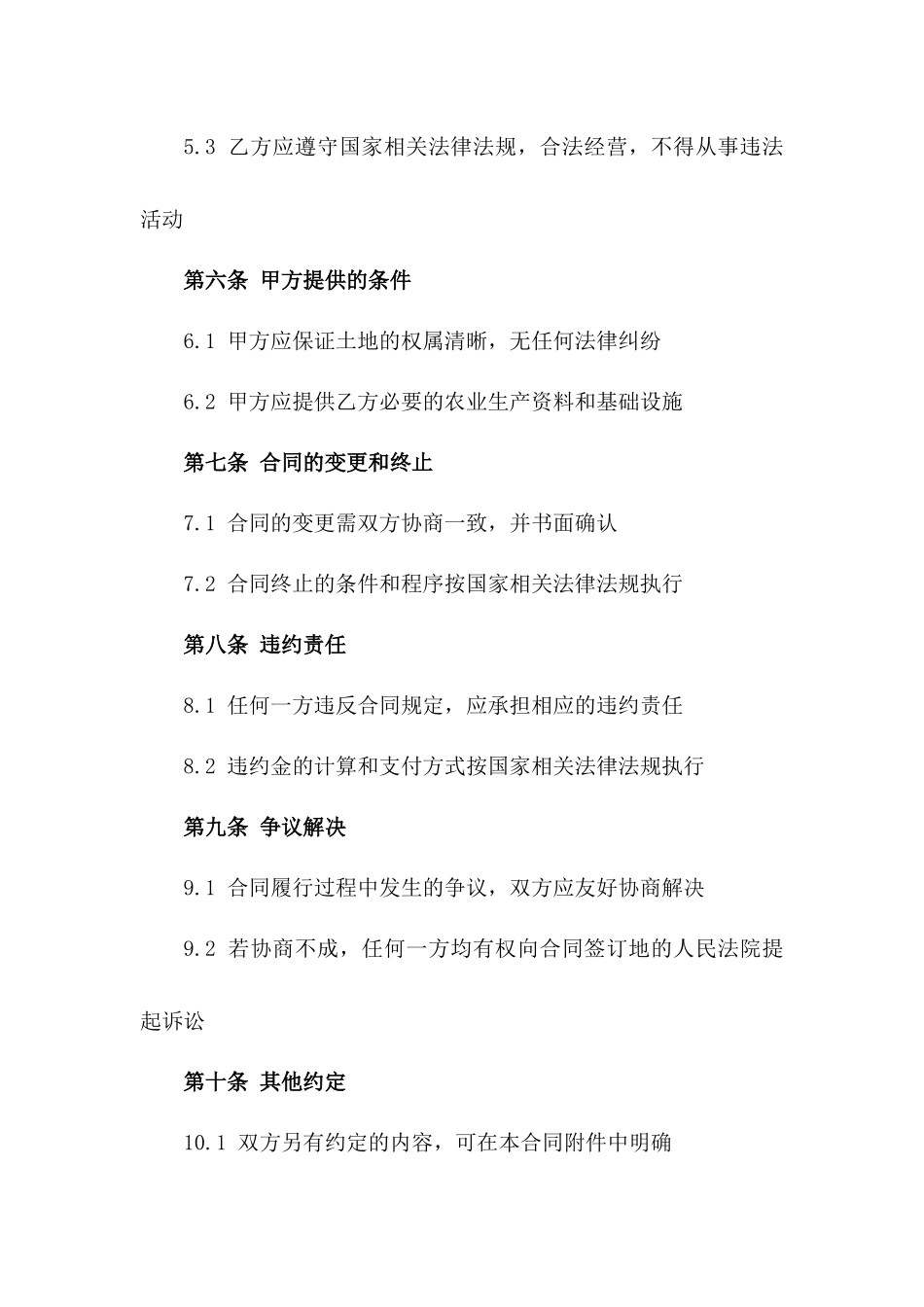 5.3 乙方应遵守国家相关法律法规，合法经营，不得从事违法活动

第六条 甲方提供的条件

6.1 甲方应保证土地的权属清晰，无任何法律纠纷

6.2 甲方应提供乙方必要的农业生产资料和基础设施

第七条 合同的变更和终止

7.1 合同的变更需双方协商一致，并书面确认

7.2 合同终止的条件和程序按国家相关法律法规执行

第八条 违约责任

8.1 任何一方违反合同规定，应承担相应的违约责任

8.2 违约金的计算和支付方式按国家相关法律法规执行

第九条 争议解决

9.1 合同履行过程中发生的争议，双方应友好协商解决

9.2 若协商不成，任何一方均有权向合同签订地的人民法院提起诉讼

第十条 其他约定

10.1 双方另有约定的内容，可在本合同附件中明确